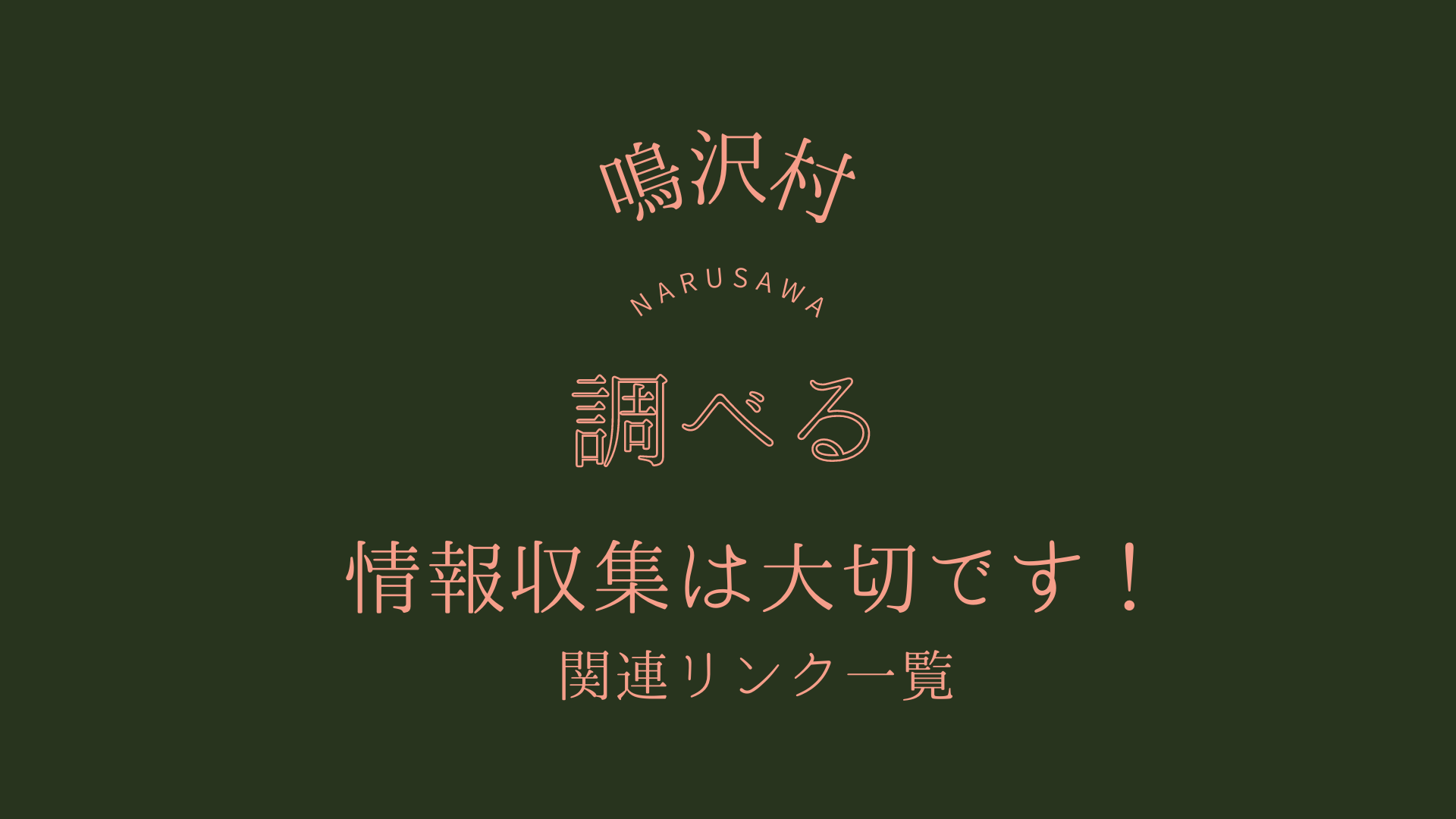 鳴沢村

NARUSAWA

調べる

情報収集は大切です！

関連リンク一覧